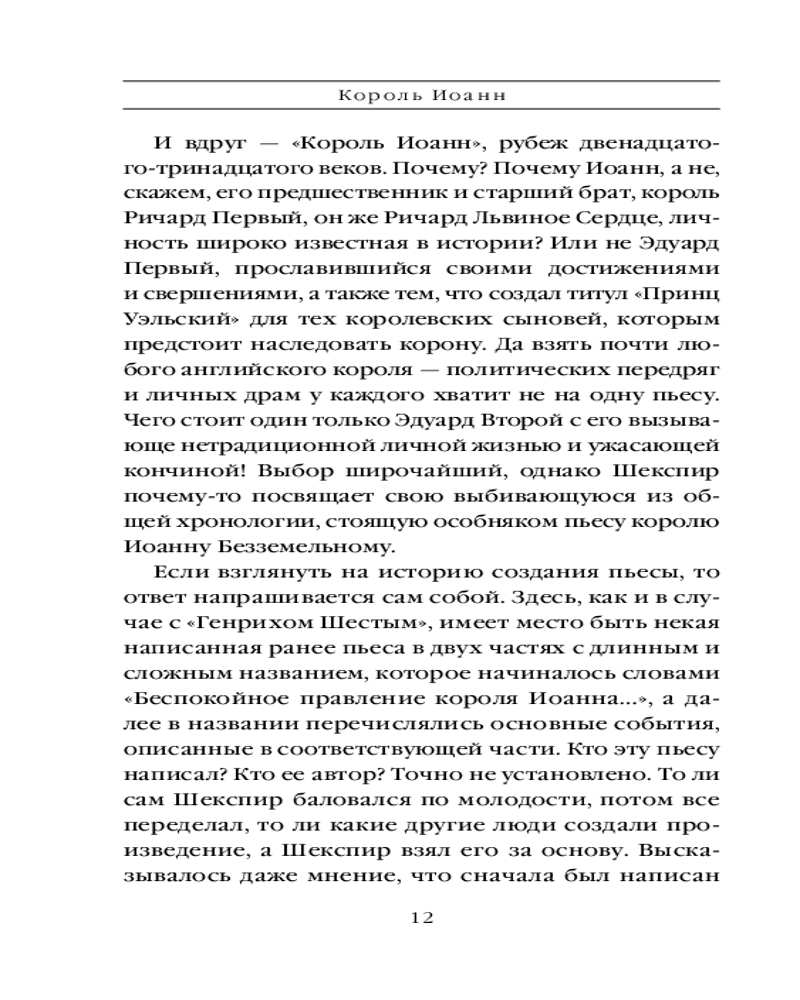 Король Иоанн

И вдруг — «Король Иоанн», рубеж двенадцатого-тринадцатого веков. Почему? Почему Иоанн, а не, скажем, его предшественник и старший брат, король Ричард Первый, он же Ричард Львиное Сердце, личность широко известная в истории? Или не Эдуард Первый, прославившийся своими достижениями и свершениями, а также тем, что создал титул «Принц Уэльский» для тех королевских сыновей, которым предстоит наследовать корону. Да взять почти любого английского короля — политических передряг и личных драм у каждого хватит не на одну пьесу. Чего стоит один только Эдуард Второй с его вызывающе нетрадиционной личной жизнью и ужасающей кончиной! Выбор широчайший, однако Шекспир почему-то посвящает свою выбивающуюся из общей хронологии, стоящую особняком пьесу королю Иоанну Безземельному.

Если взглянуть на историю создания пьесы, то ответ напрашивается сам собой. Здесь, как и в случае с «Генрихом Шестым», имеет место быть некая написанная ранее пьеса в двух частях с длинным и сложным названием, которое начиналось словами «Беспокойное правление короля Иоанна...», а далее в названии перечислялись основные события, описанные в соответствующей части. Кто эту пьесу написал? Кто ее автор? Точно не установлено. То ли сам Шекспир баловался по молодости, потом все переделал, то ли какие другие люди создали произведение, а Шекспир взял его за основу. Высказывалось даже мнение, что сначала был написан

12